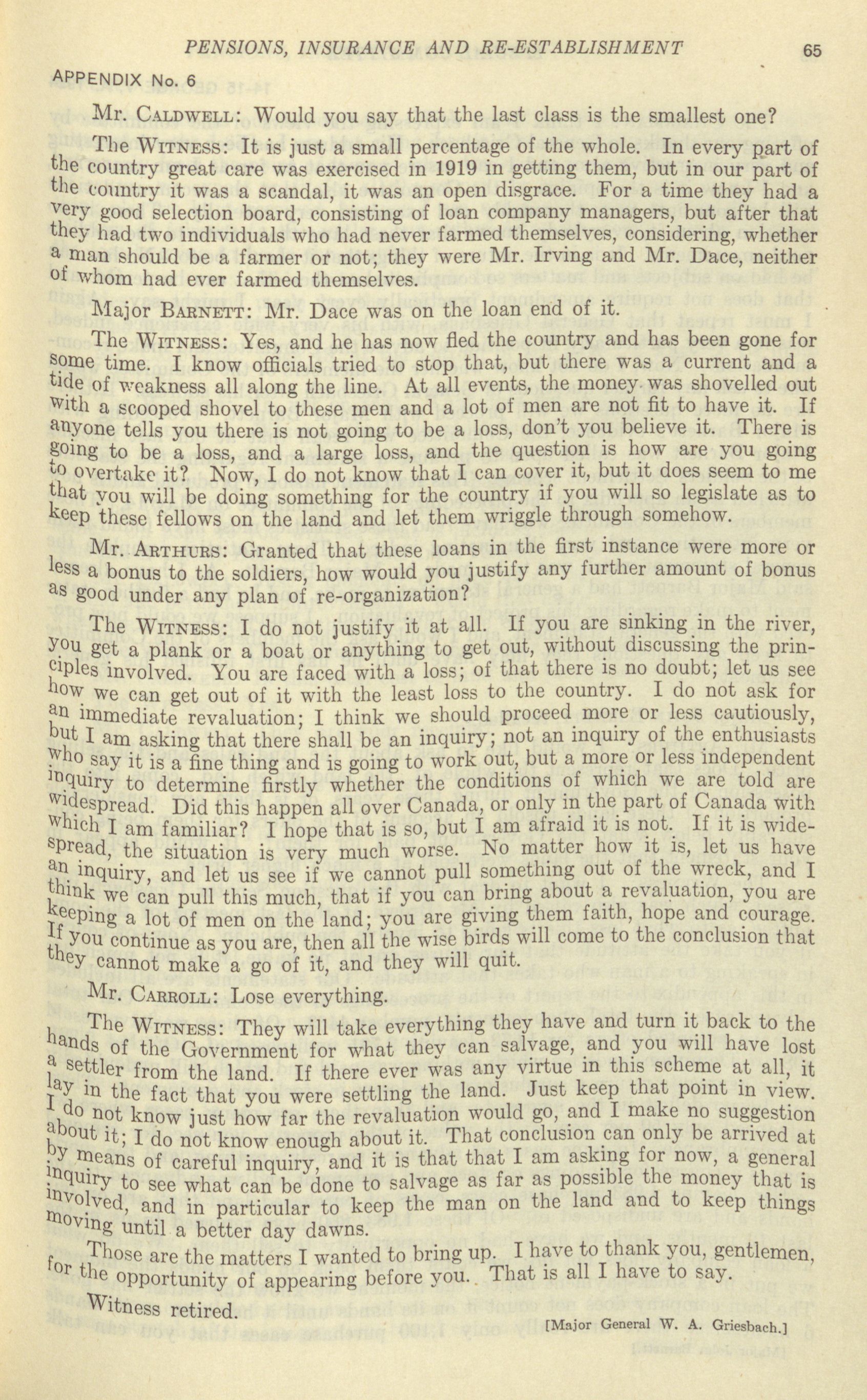 PENSIONS, INSURANCE AND RE-ESTABLISHMENT 65

APPENDIX No. 6

Mr. CALDWELL: Would you say that the last class is the smallest one?

The WITNESS: It is just a small percentage of the whole. In every part of the country great care was exercised in 1919 in getting them, but in our part of the country it was a scandal, it was an open disgrace. For a time they had a very good selection board, consisting of loan company managers, but after that they had two individuals who had never farmed themselves, considering, whether a man should be a farmer or not; they were Mr. Irving and Mr. Dace, neither of whom had ever farmed themselves.

Major BARNETT: Mr. Dace was on the loan end of it.

The WITNESS: Yes, and he has now fled the country and has been gone for some time. I know officials tried to stop that, but there was a current and a tide of weakness all along the line. At all events, the money was shovelled out with a scooped shovel to these men and a lot of men are not fit to have it. If anyone tells you there is not going to be a loss, don't you believe it. There is going to be a loss, and a large loss, and the question is how are you going to overtake it? Now, I do not know that I can cover it, but it does seem to me that you will be doing something for the country if you will so legislate as to keep these fellows on the land and let them wriggle through somehow.

Mr. ARTHURS: Granted that these loans in the first instance were more or less a bonus to the soldiers, how would you justify any further amount of bonus as good under any plan of re-organization?

The WITNESS: I do not justify it at all. If you are sinking in the river, you get a plank or a boat or anything to get out, without discussing the principles involved. You are faced with a loss; of that there is no doubt; let us see how we can get out of it with the least loss to the country. I do not ask for an immediate revaluation; I think we should proceed more or less cautiously, but I am asking that there shall be an inquiry; not an inquiry of the enthusiasts who say it is a fine thing and is going to work out, but a more or less independent inquiry to determine firstly whether the conditions of which we are told are widespread. Did this happen all over Canada, or only in the part of Canada with which I am familiar? I hope that is so, but I am afraid it is not. If it is widespread, the situation is very much worse. No matter how it is, let us have an inquiry, and let us see if we cannot pull something out of the wreck, and I think we can pull this much, that if you can bring about a revaluation, you are keeping a lot of men on the land; you are giving them faith, hope and courage. If you continue as you are, then all the wise birds will come to the conclusion that they cannot make a go of it, and they will quit.

Mr. CARROLL: Lose everything.

The WITNESS: They will take everything they have and turn it back to the hands of the Government for what they can salvage, and you will have lost a settler from the land. If there ever was any virtue in this scheme at all, it lay in the fact that you were settling the land. Just keep that point in view. I do not know just how far the revaluation would go, and I make no suggestion about it; I do not know enough about it. That conclusion can only be arrived at by means of careful inquiry, and it is that that I am asking for now, a general inquiry to see what can be done to salvage as far as possible the money that is involved, and in particular to keep the man on the land and to keep things moving until a better day dawns.

Those are the matters I wanted to bring up. I have to thank you, gentlemen, for the opportunity of appearing before you. That is all I have to say.

Witness retired.

[Major General W. A. Griesbach.]